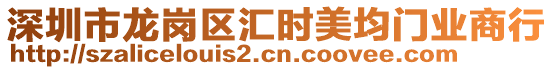 深圳市龙岗区汇时美均门业商行
http://szalicelouis2.cn.coovee.com